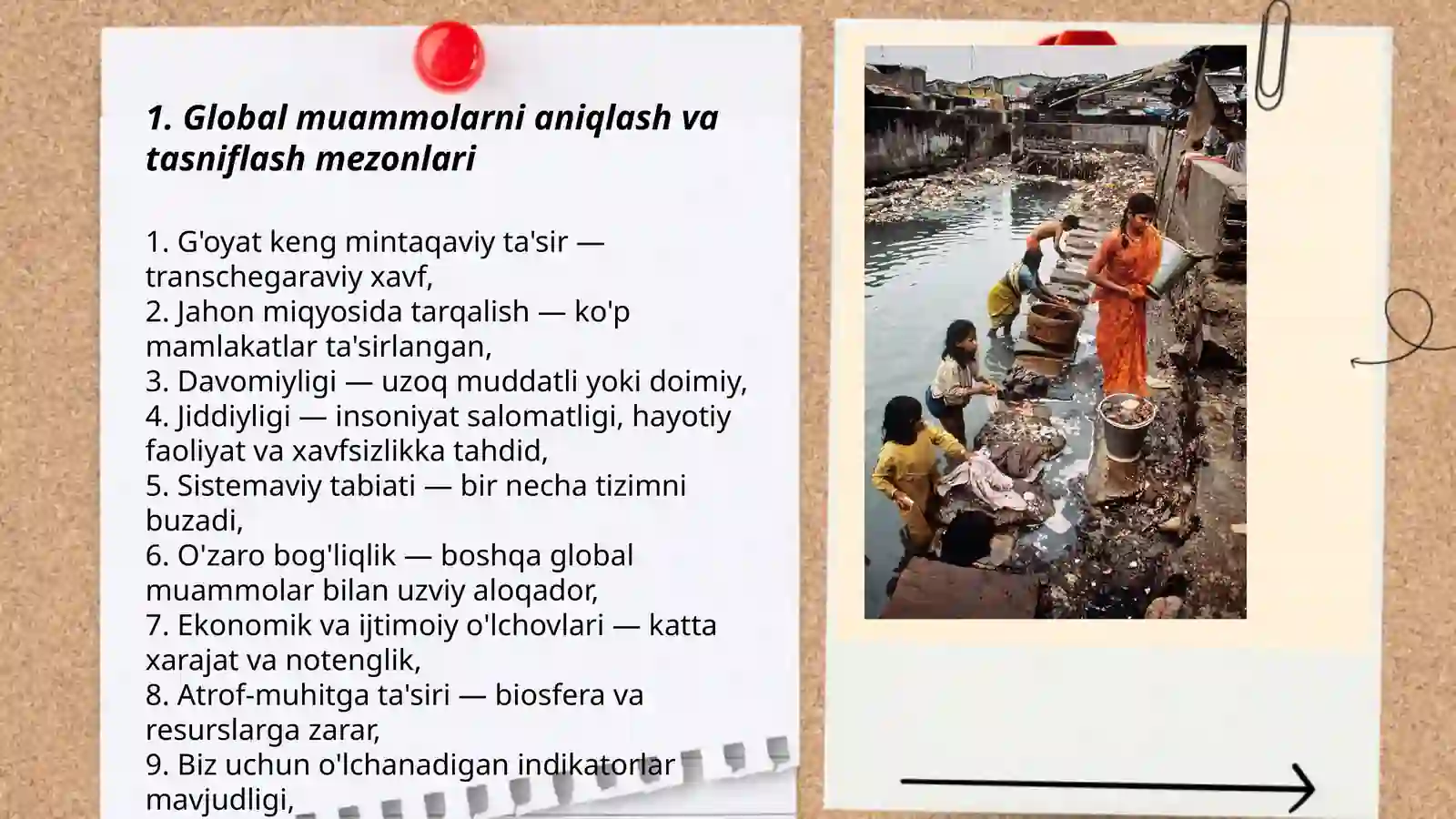 1. Global muammolarni aniqlash va tasniflash mezonlari

1. G'oyat keng mintaqaviy ta'sir — transchegaraviy xavf,
2. Jahon miqyosida tarqalish — ko'p mamlakatlar ta'sirlangan,
3. Davomiyligi — uzoq muddatli yoki doimiy,
4. Jiddiyligi — insoniyat salomatligi, hayotiy faoliyat va xavfsizlikka tahdid,
5. Sistemaviy tabiati — bir necha tizimni buzadi,
6. O'zaro bog'liqlik — boshqa global muammolar bilan uzviy aloqador,
7. Ekonomik va ijtimoiy o'lchovlari — katta xarajat va notenglik,
8. Atrof-muhitga ta'siri — biosfera va resurslarga zarar,
9. Biz uchun o'lchanadigan indikatorlar mavjudligi,